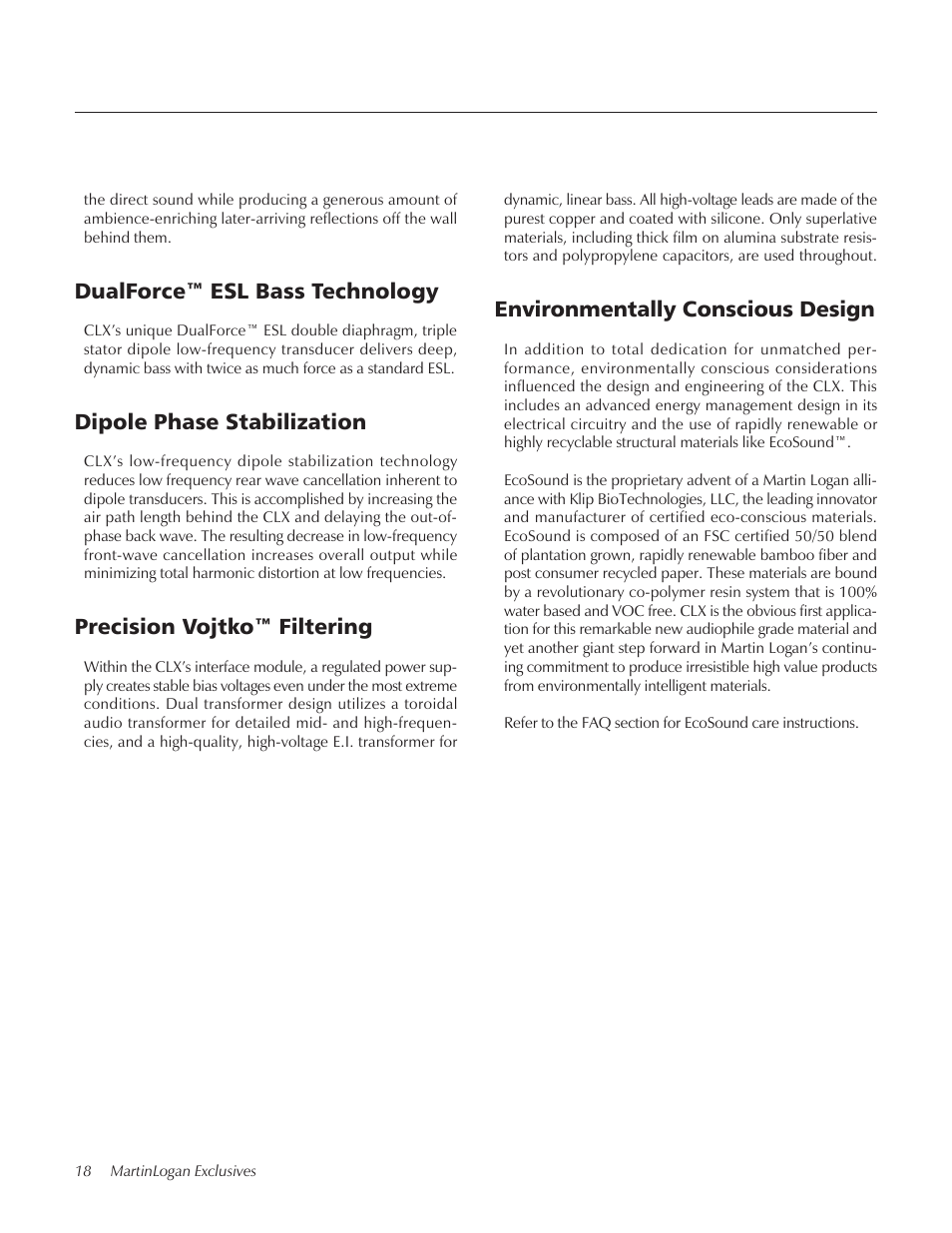 the direct sound while producing a generous amount of ambience-enriching later-arriving reflections off the wall behind them.

DualForce™ ESL Bass Technology

CLX's unique DualForce™ ESL double diaphragm, triple stator dipole low-frequency transducer delivers deep, dynamic bass with twice as much force as a standard ESL.

Dipole Phase Stabilization

CLX's low-frequency dipole stabilization technology reduces low frequency rear wave cancellation inherent to dipole transducers. This is accomplished by increasing the air path length behind the CLX and delaying the out-of-phase back wave. The resulting decrease in low-frequency front-wave cancellation increases overall output while minimizing total harmonic distortion at low frequencies.

Precision Vojtko™ Filtering

Within the CLX's interface module, a regulated power supply creates stable bias voltages even under the most extreme conditions. Dual transformer design utilizes a toroidal audio transformer for detailed mid- and high-frequencies, and a high-quality, high-voltage E.I. transformer for dynamic, linear bass. All high-voltage leads are made of the purest copper and coated with silicone. Only superlative materials, including thick film on alumina substrate resistors and polypropylene capacitors, are used throughout.

Environmentally Conscious Design

In addition to total dedication for unmatched performance, environmentally conscious considerations influenced the design and engineering of the CLX. This includes an advanced energy management design in its electrical circuitry and the use of rapidly renewable or highly recyclable structural materials like EcoSound™.

EcoSound is the proprietary advent of a Martin Logan alliance with Klip BioTechnologies, LLC, the leading innovator and manufacturer of certified eco-conscious materials. EcoSound is composed of an FSC certified 50/50 blend of plantation grown, rapidly renewable bamboo fiber and post consumer recycled paper. These materials are bound by a revolutionary co-polymer resin system that is 100% water based and VOC free. CLX is the obvious first application for this remarkable new audiophile grade material and yet another giant step forward in Martin Logan's continuing commitment to produce irresistible high value products from environmentally intelligent materials.

Refer to the FAQ section for EcoSound care instructions.

18 MartinLogan Exclusives